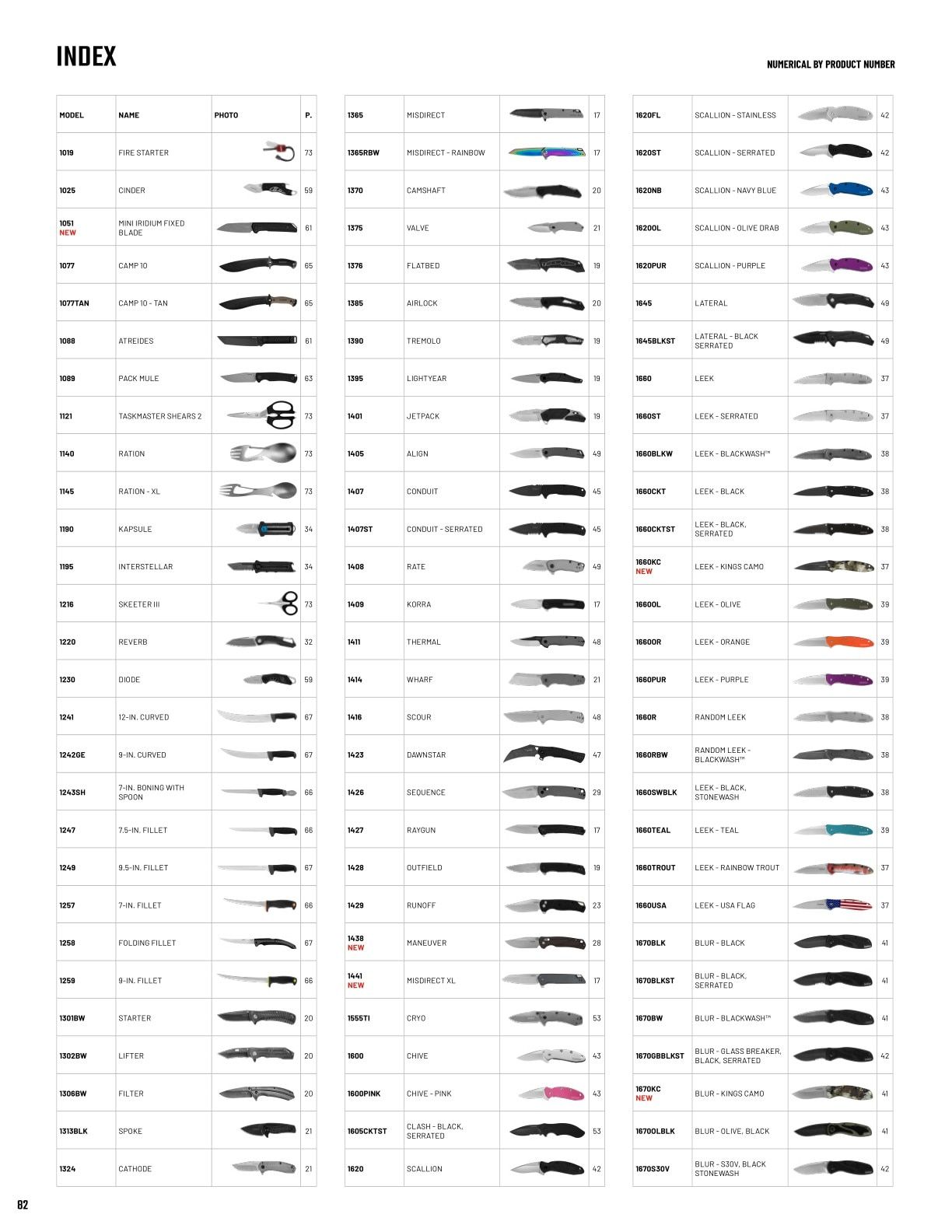 INDEX

NUMERICAL BY PRODUCT NUMBER

| MODEL | NAME | PHOTO | P. |
|---|---|---|---|
| 1019 | FIRE STARTER | | 73 |
| 1025 | CINDER | | 59 |
| 1051 NEW | MINI IRIDIUM FIXED BLADE | | 61 |
| 1077 | CAMP 10 | | 65 |
| 1077TAN | CAMP 10 - TAN | | 65 |
| 1088 | ATREIDES | | 61 |
| 1089 | PACK MULE | | 63 |
| 1121 | TASKMASTER SHEARS 2 | | 73 |
| 1140 | RATION | | 73 |
| 1145 | RATION - XL | | 73 |
| 1190 | KAPSULE | | 34 |
| 1195 | INTERSTELLAR | | 34 |
| 1216 | SKEETER III | | 73 |
| 1220 | REVERB | | 32 |
| 1230 | DIODE | | 59 |
| 1241 | 12-IN. CURVED | | 67 |
| 1242GE | 9-IN. CURVED | | 67 |
| 1243SH | 7-IN. BONING WITH SPOON | | 66 |
| 1247 | 7.5-IN. FILLET | | 66 |
| 1249 | 9.5-IN. FILLET | | 67 |
| 1257 | 7-IN. FILLET | | 66 |
| 1258 | FOLDING FILLET | | 67 |
| 1259 | 9-IN. FILLET | | 66 |
| 1301BW | STARTER | | 20 |
| 1302BW | LIFTER | | 20 |
| 1306BW | FILTER | | 20 |
| 1313BLK | SPOKE | | 21 |
| 1324 | CATHODE | | 21 |

| | | | |
|---|---|---|---|
| 1365 | MISDIRECT | | 17 |
| 1365RBW | MISDIRECT - RAINBOW | | 17 |
| 1370 | CAMSHAFT | | 20 |
| 1375 | VALVE | | 21 |
| 1376 | FLATBED | | 19 |
| 1385 | AIRLOCK | | 20 |
| 1390 | TREMOLO | | 19 |
| 1395 | LIGHTYEAR | | 19 |
| 1401 | JETPACK | | 19 |
| 1405 | ALIGN | | 49 |
| 1407 | CONDUIT | | 45 |
| 1407ST | CONDUIT - SERRATED | | 45 |
| 1408 | RATE | | 49 |
| 1409 | KORRA | | 17 |
| 1411 | THERMAL | | 48 |
| 1414 | WHARF | | 21 |
| 1416 | SCOUR | | 48 |
| 1423 | DAWNSTAR | | 47 |
| 1426 | SEQUENCE | | 29 |
| 1427 | RAYGUN | | 17 |
| 1428 | OUTFIELD | | 19 |
| 1429 | RUNOFF | | 23 |
| 1438 NEW | MANEUVER | | 28 |
| 1441 NEW | MISDIRECT XL | | 17 |
| 1555TI | CRYO | | 53 |
| 1600 | CHIVE | | 43 |
| 1600PINK | CHIVE - PINK | | 43 |
| 1605CKTST | CLASH - BLACK, SERRATED | | 53 |
| 1620 | SCALLION | | 42 |

| | | | |
|---|---|---|---|
| 1620FL | SCALLION - STAINLESS | | 42 |
| 1620ST | SCALLION - SERRATED | | 42 |
| 1620NB | SCALLION - NAVY BLUE | | 43 |
| 1620OL | SCALLION - OLIVE DRAB | | 43 |
| 1620PUR | SCALLION - PURPLE | | 43 |
| 1645 | LATERAL | | 49 |
| 1645BLKST | LATERAL - BLACK SERRATED | | 49 |
| 1660 | LEEK | | 37 |
| 1660ST | LEEK - SERRATED | | 37 |
| 1660BLKW | LEEK - BLACKWASH™ | | 38 |
| 1660CKT | LEEK - BLACK | | 38 |
| 1660CKTST | LEEK - BLACK, SERRATED | | 38 |
| 1660KC NEW | LEEK - KINGS CAMO | | 37 |
| 1660OL | LEEK - OLIVE | | 39 |
| 1660OR | LEEK - ORANGE | | 39 |
| 1660PUR | LEEK - PURPLE | | 39 |
| 1660R | RANDOM LEEK | | 38 |
| 1660RBW | RANDOM LEEK - BLACKWASH™ | | 38 |
| 1660SWBLK | LEEK - BLACK, STONEWASH | | 38 |
| 1660TEAL | LEEK - TEAL | | 39 |
| 1660TROUT | LEEK - RAINBOW TROUT | | 37 |
| 1660USA | LEEK - USA FLAG | | 37 |
| 1670BLK | BLUR - BLACK | | 41 |
| 1670BLKST | BLUR - BLACK, SERRATED | | 41 |
| 1670BW | BLUR - BLACKWASH™ | | 41 |
| 1670GBBLKST | BLUR - GLASS BREAKER, BLACK, SERRATED | | 42 |
| 1670KC NEW | BLUR - KINGS CAMO | | 41 |
| 1670OLBLK | BLUR - OLIVE, BLACK | | 41 |
| 1670S30V | BLUR - S30V, BLACK STONEWASH | | 42 |

82